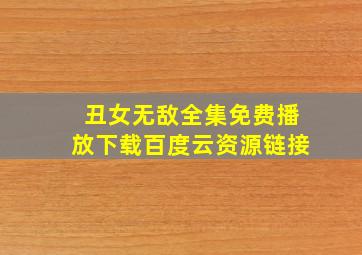 丑女无敌全集免费播放下载百度云资源链接